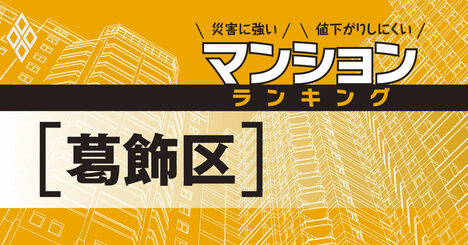 \ 災害に強い / \ 値下がりしにくい /
マンション
ランキング
[葛飾区]